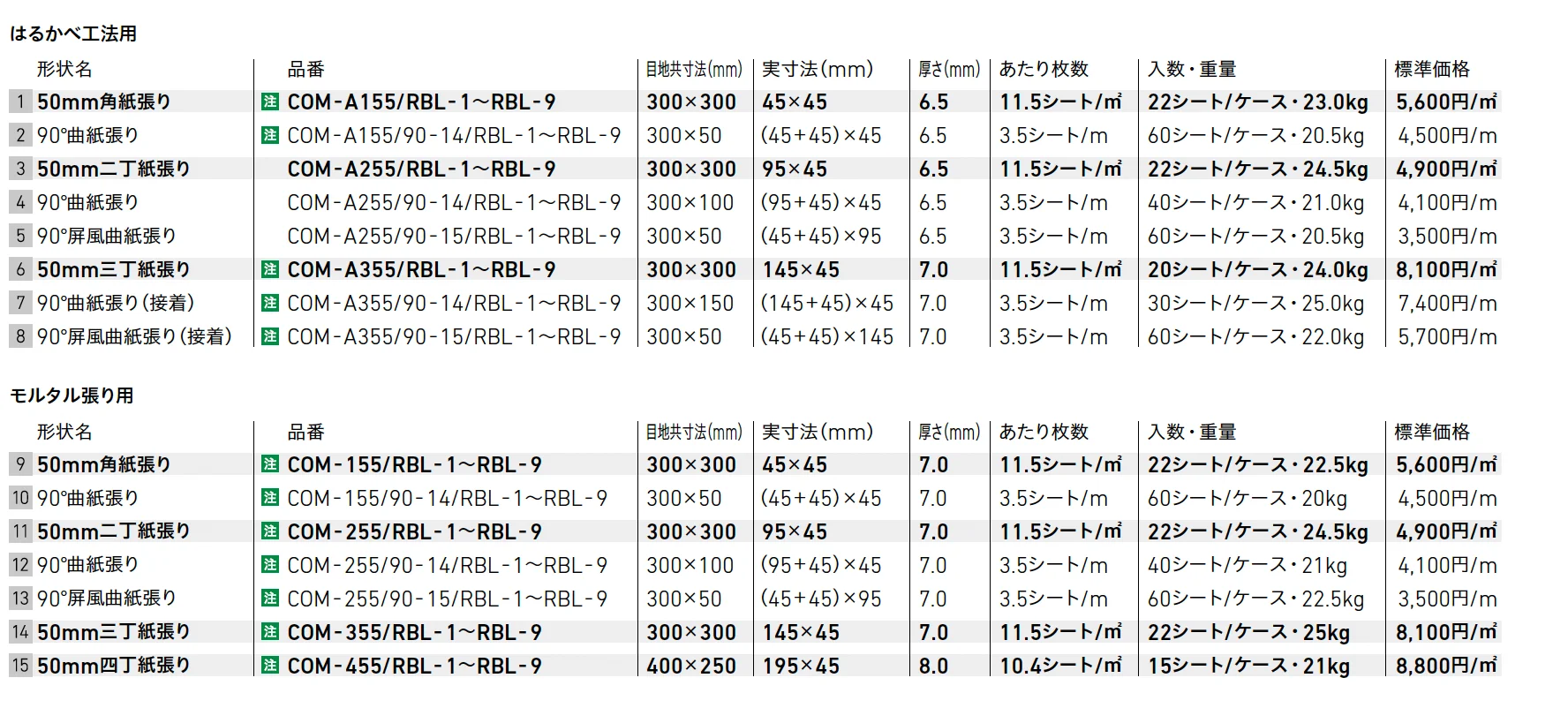 はるかべ工法用

| | 形状名 | 品番 | 目地共寸法(mm) | 実寸法(mm) | 厚さ(mm) | あたり枚数 | 入数・重量 | 標準価格 |
|---|---|---|---|---|---|---|---|---|
| 1 | 50mm角紙張り | 注 COM-A155/RBL-1～RBL-9 | 300×300 | 45×45 | 6.5 | 11.5シート/㎡ | 22シート/ケース・23.0kg | 5,600円/㎡ |
| 2 | 90°曲紙張り | 注 COM-A155/90-14/RBL-1～RBL-9 | 300×50 | (45+45)×45 | 6.5 | 3.5シート/m | 60シート/ケース・20.5kg | 4,500円/m |
| 3 | 50mm二丁紙張り | COM-A255/RBL-1～RBL-9 | 300×300 | 95×45 | 6.5 | 11.5シート/㎡ | 22シート/ケース・24.5kg | 4,900円/㎡ |
| 4 | 90°曲紙張り | COM-A255/90-14/RBL-1～RBL-9 | 300×100 | (95+45)×45 | 6.5 | 3.5シート/m | 40シート/ケース・21.0kg | 4,100円/m |
| 5 | 90°屏風曲紙張り | COM-A255/90-15/RBL-1～RBL-9 | 300×50 | (45+45)×95 | 6.5 | 3.5シート/m | 60シート/ケース・20.5kg | 3,500円/m |
| 6 | 50mm三丁紙張り | 注 COM-A355/RBL-1～RBL-9 | 300×300 | 145×45 | 7.0 | 11.5シート/㎡ | 20シート/ケース・24.0kg | 8,100円/㎡ |
| 7 | 90°曲紙張り(接着) | 注 COM-A355/90-14/RBL-1～RBL-9 | 300×150 | (145+45)×45 | 7.0 | 3.5シート/m | 30シート/ケース・25.0kg | 7,400円/m |
| 8 | 90°屏風曲紙張り(接着) | 注 COM-A355/90-15/RBL-1～RBL-9 | 300×50 | (45+45)×145 | 7.0 | 3.5シート/m | 60シート/ケース・22.0kg | 5,700円/m |

モルタル張り用

| | 形状名 | 品番 | 目地共寸法(mm) | 実寸法(mm) | 厚さ(mm) | あたり枚数 | 入数・重量 | 標準価格 |
|---|---|---|---|---|---|---|---|---|
| 9 | 50mm角紙張り | 注 COM-155/RBL-1～RBL-9 | 300×300 | 45×45 | 7.0 | 11.5シート/㎡ | 22シート/ケース・22.5kg | 5,600円/㎡ |
| 10 | 90°曲紙張り | 注 COM-155/90-14/RBL-1～RBL-9 | 300×50 | (45+45)×45 | 7.0 | 3.5シート/m | 60シート/ケース・20kg | 4,500円/m |
| 11 | 50mm二丁紙張り | 注 COM-255/RBL-1～RBL-9 | 300×300 | 95×45 | 7.0 | 11.5シート/㎡ | 22シート/ケース・24.5kg | 4,900円/㎡ |
| 12 | 90°曲紙張り | 注 COM-255/90-14/RBL-1～RBL-9 | 300×100 | (95+45)×45 | 7.0 | 3.5シート/m | 40シート/ケース・21kg | 4,100円/m |
| 13 | 90°屏風曲紙張り | 注 COM-255/90-15/RBL-1～RBL-9 | 300×50 | (45+45)×95 | 7.0 | 3.5シート/m | 60シート/ケース・22.5kg | 3,500円/m |
| 14 | 50mm三丁紙張り | 注 COM-355/RBL-1～RBL-9 | 300×300 | 145×45 | 7.0 | 11.5シート/㎡ | 22シート/ケース・25kg | 8,100円/㎡ |
| 15 | 50mm四丁紙張り | 注 COM-455/RBL-1～RBL-9 | 400×250 | 195×45 | 8.0 | 10.4シート/㎡ | 15シート/ケース・21kg | 8,800円/㎡ |